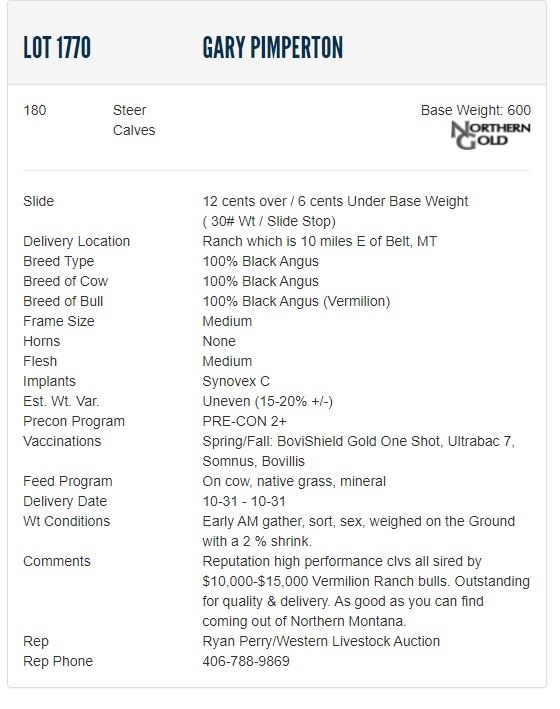 LOT 1770 GARY PIMPERTON

180 Steer Calves

Base Weight: 600

NORTHERN GOLD

| | |
|---|---|
| Slide | 12 cents over / 6 cents Under Base Weight ( 30# Wt / Slide Stop) |
| Delivery Location | Ranch which is 10 miles E of Belt, MT |
| Breed Type | 100% Black Angus |
| Breed of Cow | 100% Black Angus |
| Breed of Bull | 100% Black Angus (Vermilion) |
| Frame Size | Medium |
| Horns | None |
| Flesh | Medium |
| Implants | Synovex C |
| Est. Wt. Var. | Uneven (15-20% +/-) |
| Precon Program | PRE-CON 2+ |
| Vaccinations | Spring/Fall: BoviShield Gold One Shot, Ultrabac 7, Somnus, Bovillis |
| Feed Program | On cow, native grass, mineral |
| Delivery Date | 10-31 - 10-31 |
| Wt Conditions | Early AM gather, sort, sex, weighed on the Ground with a 2 % shrink. |
| Comments | Reputation high performance clvs all sired by \$10,000-\$15,000 Vermilion Ranch bulls. Outstanding for quality & delivery. As good as you can find coming out of Northern Montana. |
| Rep | Ryan Perry/Western Livestock Auction |
| Rep Phone | 406-788-9869 |